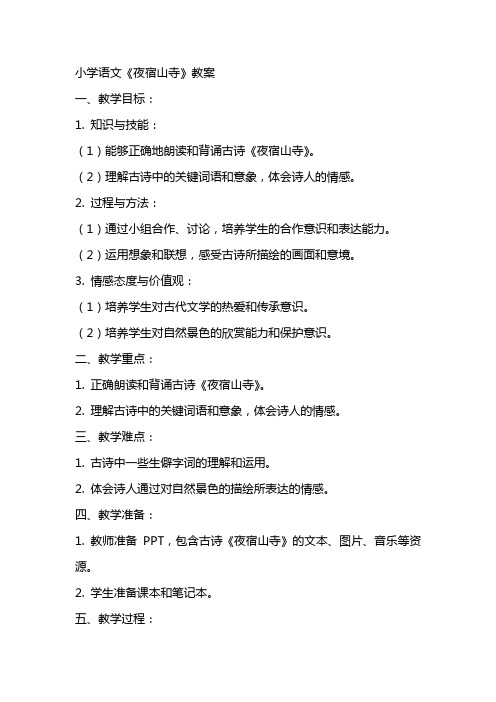 小学语文《夜宿山寺》教案

一、教学目标：

1. 知识与技能：

（1）能够正确地朗读和背诵古诗《夜宿山寺》。

（2）理解古诗中的关键词语和意象，体会诗人的情感。

2. 过程与方法：

（1）通过小组合作、讨论，培养学生的合作意识和表达能力。

（2）运用想象和联想，感受古诗所描绘的画面和意境。

3. 情感态度与价值观：

（1）培养学生对古代文学的热爱和传承意识。

（2）培养学生对自然景色的欣赏能力和保护意识。

二、教学重点：

1. 正确朗读和背诵古诗《夜宿山寺》。

2. 理解古诗中的关键词语和意象，体会诗人的情感。

三、教学难点：

1. 古诗中一些生僻字词的理解和运用。

2. 体会诗人通过对自然景色的描绘所表达的情感。

四、教学准备：

1. 教师准备 PPT，包含古诗《夜宿山寺》的文本、图片、音乐等资源。

2. 学生准备课本和笔记本。

五、教学过程：